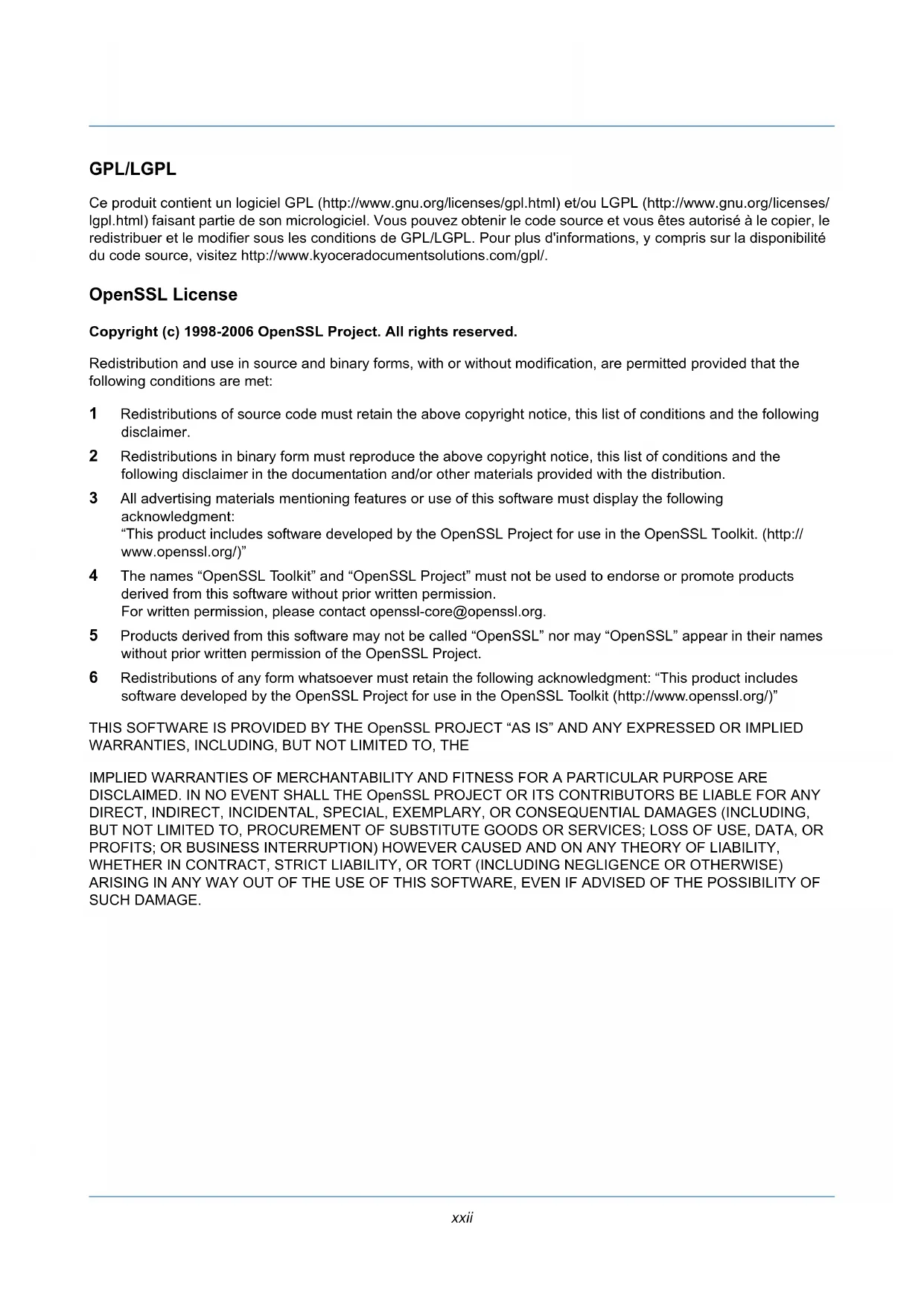 GPL/LGPL

Ce produit contient un logiciel GPL (http://www.gnu.org/licenses/gpl.html) et/ou LGPL (http://www.gnu.org/licenses/lgpl.html) faisant partie de son micrologiciel. Vous pouvez obtenir le code source et vous êtes autorisé à le copier, le redistribuer et le modifier sous les conditions de GPL/LGPL. Pour plus d'informations, y compris sur la disponibilité du code source, visitez http://www.kyoceradocumentsolutions.com/gpl/.

OpenSSL License

Copyright (c) 1998-2006 OpenSSL Project. All rights reserved.

Redistribution and use in source and binary forms, with or without modification, are permitted provided that the following conditions are met:

1 Redistributions of source code must retain the above copyright notice, this list of conditions and the following disclaimer.

2 Redistributions in binary form must reproduce the above copyright notice, this list of conditions and the following disclaimer in the documentation and/or other materials provided with the distribution.

3 All advertising materials mentioning features or use of this software must display the following acknowledgment:
“This product includes software developed by the OpenSSL Project for use in the OpenSSL Toolkit. (http://www.openssl.org/)”

4 The names “OpenSSL Toolkit” and “OpenSSL Project” must not be used to endorse or promote products derived from this software without prior written permission.
For written permission, please contact openssl-core@openssl.org.

5 Products derived from this software may not be called “OpenSSL” nor may “OpenSSL” appear in their names without prior written permission of the OpenSSL Project.

6 Redistributions of any form whatsoever must retain the following acknowledgment: “This product includes software developed by the OpenSSL Project for use in the OpenSSL Toolkit (http://www.openssl.org/)”

THIS SOFTWARE IS PROVIDED BY THE OpenSSL PROJECT “AS IS” AND ANY EXPRESSED OR IMPLIED WARRANTIES, INCLUDING, BUT NOT LIMITED TO, THE

IMPLIED WARRANTIES OF MERCHANTABILITY AND FITNESS FOR A PARTICULAR PURPOSE ARE DISCLAIMED. IN NO EVENT SHALL THE OpenSSL PROJECT OR ITS CONTRIBUTORS BE LIABLE FOR ANY DIRECT, INDIRECT, INCIDENTAL, SPECIAL, EXEMPLARY, OR CONSEQUENTIAL DAMAGES (INCLUDING, BUT NOT LIMITED TO, PROCUREMENT OF SUBSTITUTE GOODS OR SERVICES; LOSS OF USE, DATA, OR PROFITS; OR BUSINESS INTERRUPTION) HOWEVER CAUSED AND ON ANY THEORY OF LIABILITY, WHETHER IN CONTRACT, STRICT LIABILITY, OR TORT (INCLUDING NEGLIGENCE OR OTHERWISE) ARISING IN ANY WAY OUT OF THE USE OF THIS SOFTWARE, EVEN IF ADVISED OF THE POSSIBILITY OF SUCH DAMAGE.

xxii